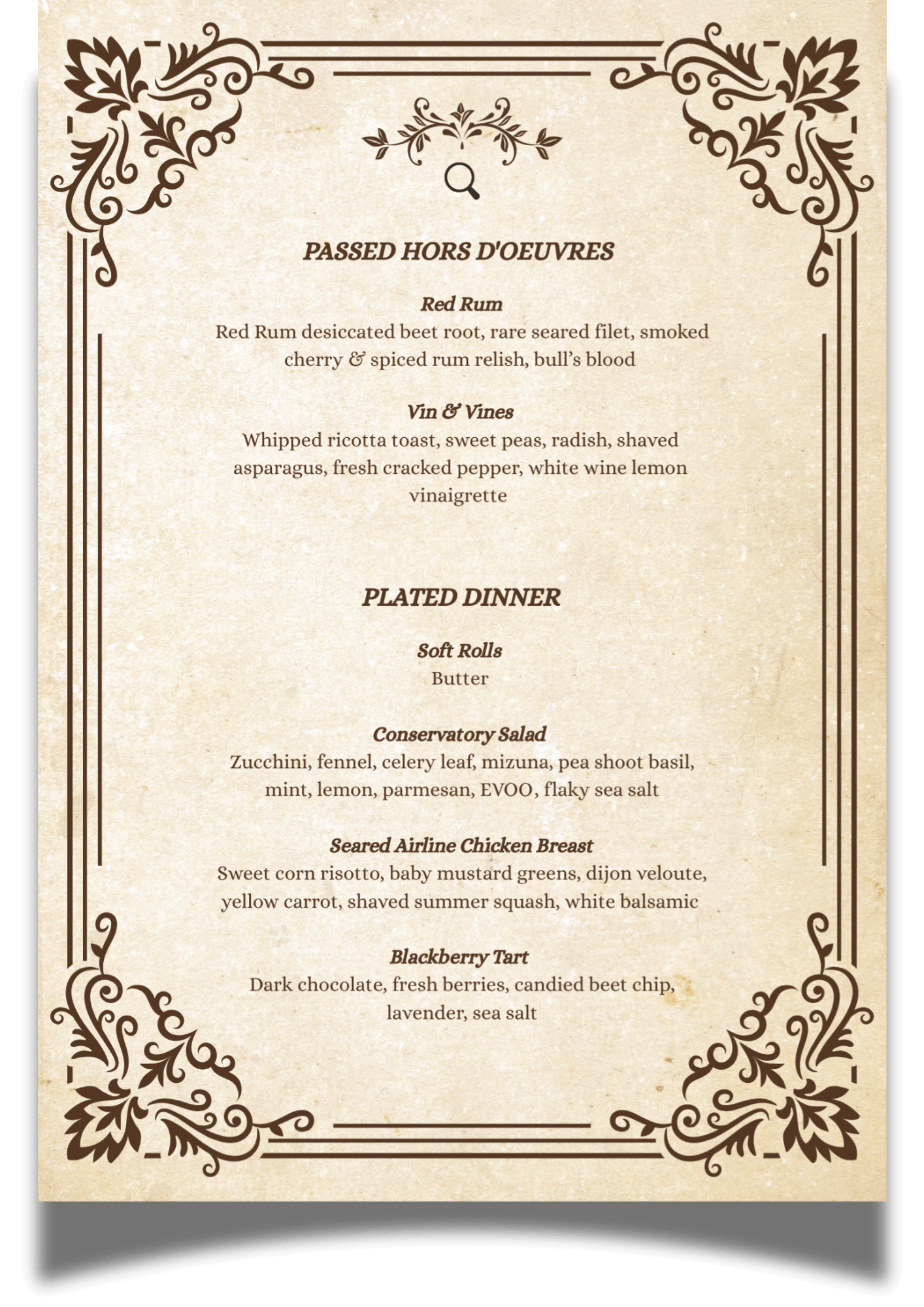 PASSED HORS D'OEUVRES

Red Rum
Red Rum desiccated beet root, rare seared filet, smoked cherry & spiced rum relish, bull's blood

Vin & Vines
Whipped ricotta toast, sweet peas, radish, shaved asparagus, fresh cracked pepper, white wine lemon vinaigrette

PLATED DINNER

Soft Rolls
Butter

Conservatory Salad
Zucchini, fennel, celery leaf, mizuna, pea shoot basil, mint, lemon, parmesan, EVOO, flaky sea salt

Seared Airline Chicken Breast
Sweet corn risotto, baby mustard greens, dijon veloute, yellow carrot, shaved summer squash, white balsamic

Blackberry Tart
Dark chocolate, fresh berries, candied beet chip, lavender, sea salt